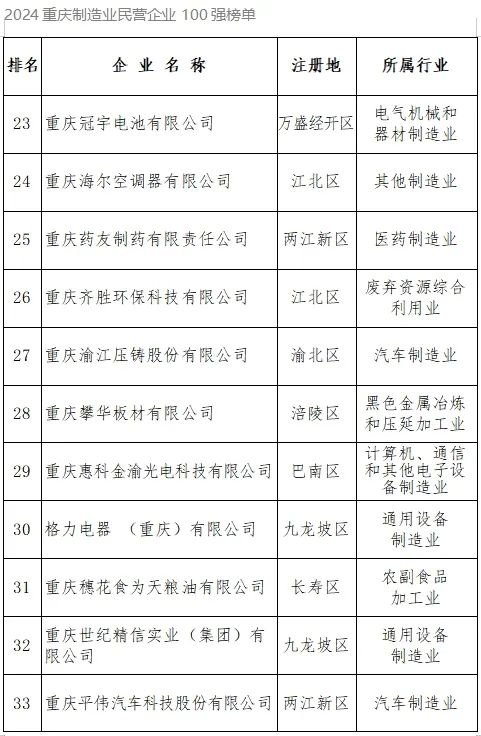 2024 重庆制造业民营企业 100 强榜单

| 排名 | 企 业 名 称 | 注册地 | 所属行业 |
|---|---|---|---|
| 23 | 重庆冠宇电池有限公司 | 万盛经开区 | 电气机械和器材制造业 |
| 24 | 重庆海尔空调器有限公司 | 江北区 | 其他制造业 |
| 25 | 重庆药友制药有限责任公司 | 两江新区 | 医药制造业 |
| 26 | 重庆齐胜环保科技有限公司 | 江北区 | 废弃资源综合利用业 |
| 27 | 重庆渝江压铸股份有限公司 | 渝北区 | 汽车制造业 |
| 28 | 重庆攀华板材有限公司 | 涪陵区 | 黑色金属冶炼和压延加工业 |
| 29 | 重庆惠科金渝光电科技有限公司 | 巴南区 | 计算机、通信和其他电子设备制造业 |
| 30 | 格力电器 （重庆）有限公司 | 九龙坡区 | 通用设备制造业 |
| 31 | 重庆穗花食为天粮油有限公司 | 长寿区 | 农副食品加工业 |
| 32 | 重庆世纪精信实业（集团）有限公司 | 九龙坡区 | 通用设备制造业 |
| 33 | 重庆平伟汽车科技股份有限公司 | 两江新区 | 汽车制造业 |